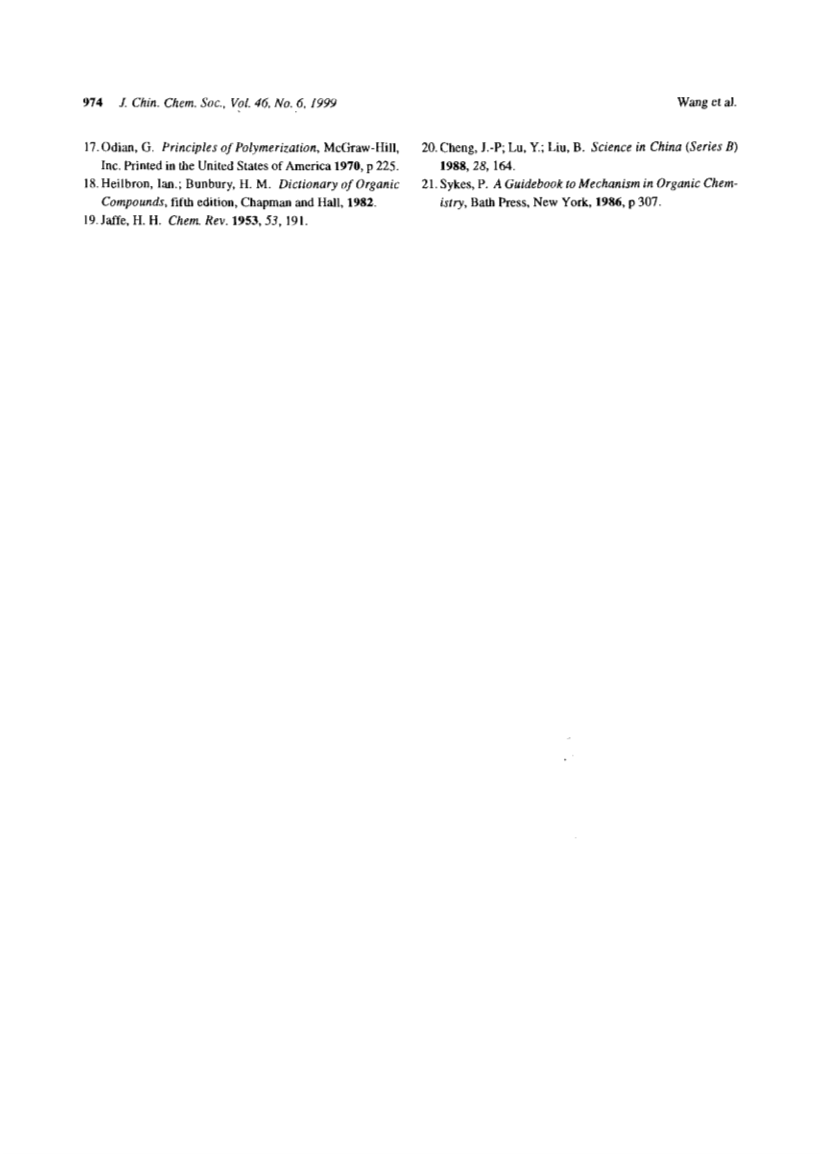 974 J. Chin. Chem. Soc., Vol. 46, No. 6, 1999

Wang et al.

17. Odian, G. Principles of Polymerization, McGraw-Hill, Inc. Printed in the United States of America 1970, p 225.

18. Heilbron, Ian.; Bunbury, H. M. Dictionary of Organic Compounds, fifth edition, Chapman and Hall, 1982.

19. Jaffe, H. H. Chem. Rev. 1953, 53, 191.

20. Cheng, J.-P; Lu, Y.; Liu, B. Science in China (Series B) 1988, 28, 164.

21. Sykes, P. A Guidebook to Mechanism in Organic Chemistry, Bath Press, New York, 1986, p 307.